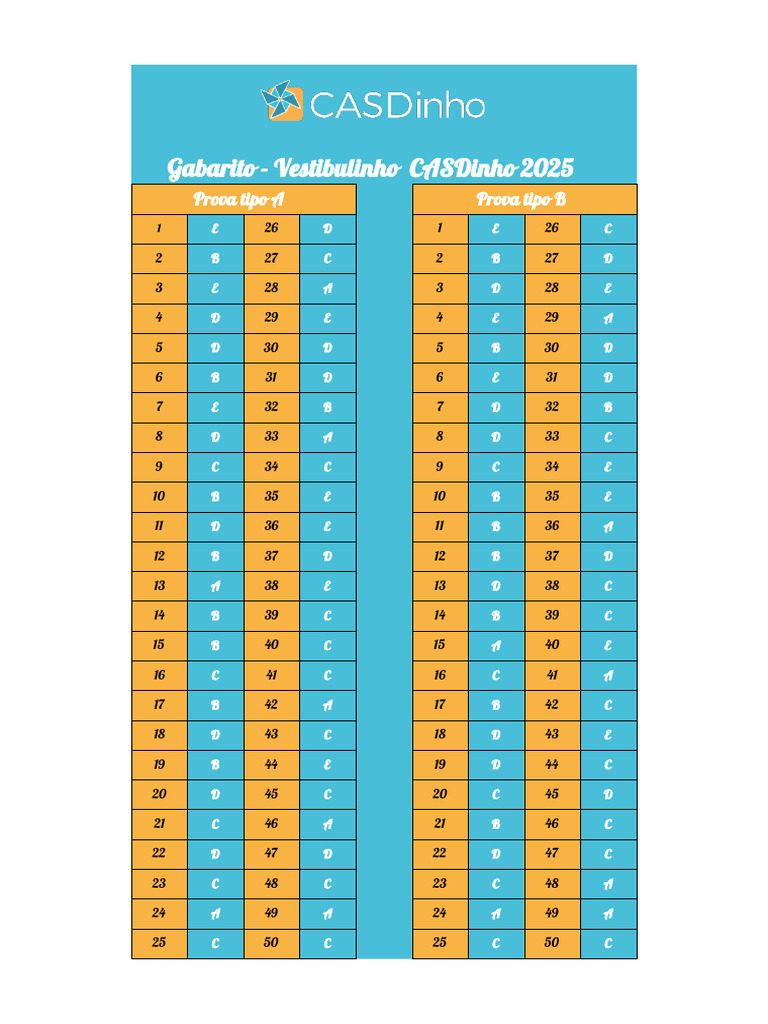 CASDinho

Gabarito - Vestibulinho CASDinho 2025

| Prova tipo A | | | |
|---|---|---|---|
| 1 | E | 26 | D |
| 2 | B | 27 | C |
| 3 | E | 28 | A |
| 4 | D | 29 | E |
| 5 | D | 30 | D |
| 6 | B | 31 | D |
| 7 | E | 32 | B |
| 8 | D | 33 | A |
| 9 | C | 34 | C |
| 10 | B | 35 | E |
| 11 | D | 36 | E |
| 12 | B | 37 | D |
| 13 | A | 38 | E |
| 14 | B | 39 | C |
| 15 | B | 40 | C |
| 16 | C | 41 | C |
| 17 | B | 42 | A |
| 18 | D | 43 | C |
| 19 | B | 44 | E |
| 20 | D | 45 | C |
| 21 | C | 46 | A |
| 22 | D | 47 | D |
| 23 | C | 48 | C |
| 24 | A | 49 | A |
| 25 | C | 50 | C |

| Prova tipo B | | | |
|---|---|---|---|
| 1 | E | 26 | C |
| 2 | B | 27 | D |
| 3 | D | 28 | E |
| 4 | E | 29 | A |
| 5 | B | 30 | D |
| 6 | E | 31 | D |
| 7 | D | 32 | B |
| 8 | D | 33 | C |
| 9 | C | 34 | E |
| 10 | B | 35 | E |
| 11 | B | 36 | A |
| 12 | B | 37 | D |
| 13 | D | 38 | C |
| 14 | B | 39 | C |
| 15 | A | 40 | E |
| 16 | C | 41 | A |
| 17 | B | 42 | C |
| 18 | D | 43 | E |
| 19 | D | 44 | C |
| 20 | C | 45 | D |
| 21 | B | 46 | C |
| 22 | D | 47 | C |
| 23 | C | 48 | A |
| 24 | A | 49 | A |
| 25 | C | 50 | C |